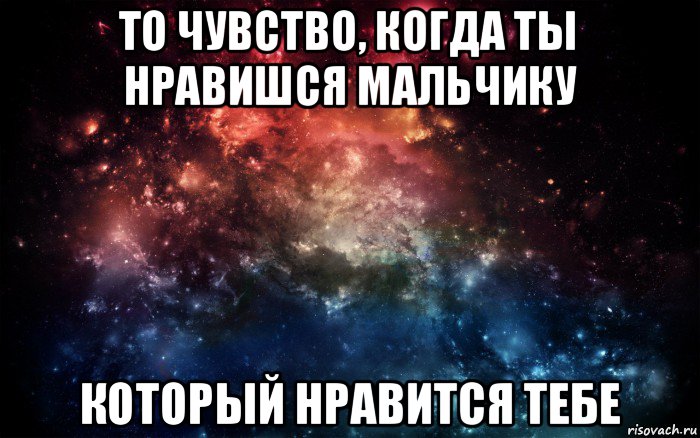 ТО ЧУВСТВО, КОГДА ТЫ НРАВИШСЯ МАЛЬЧИКУ

КОТОРЫЙ НРАВИТСЯ ТЕБЕ

risovach.ru